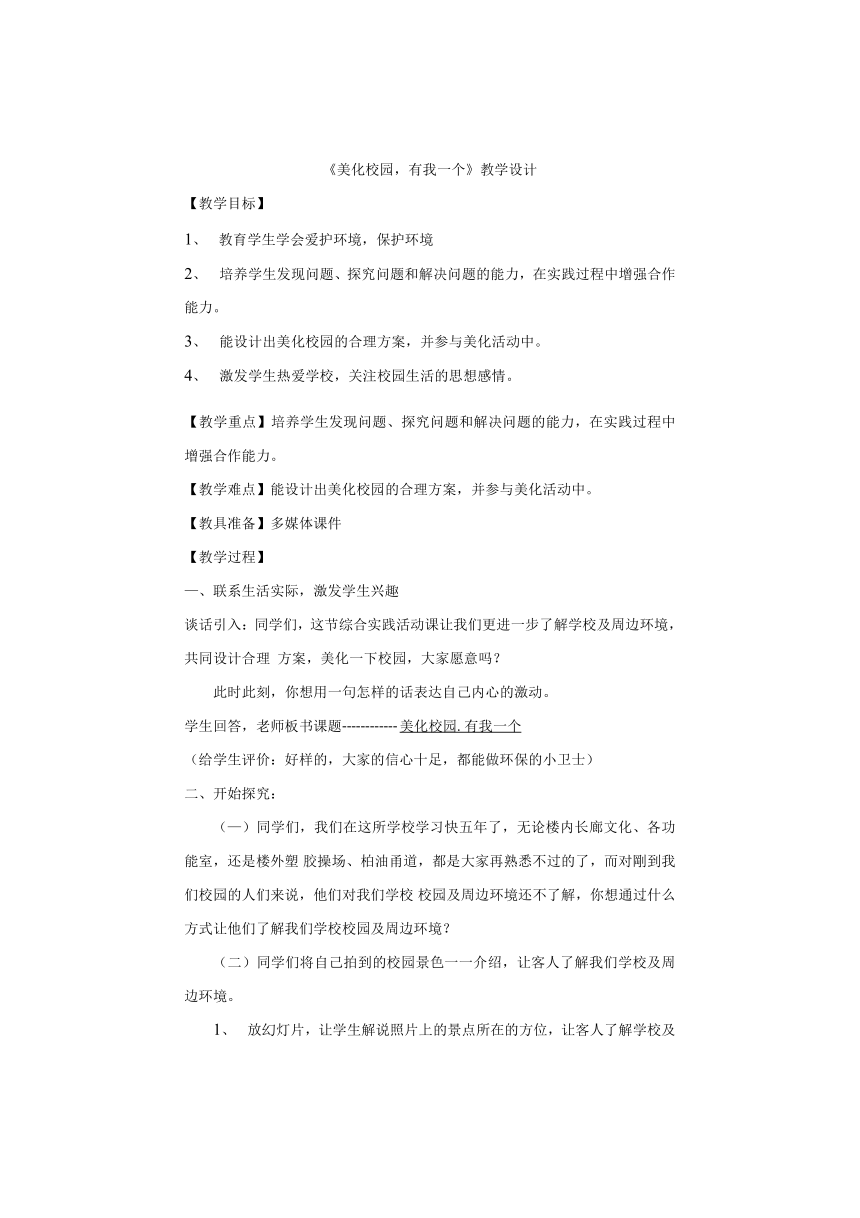 《美化校园，有我一个》教学设计

【教学目标】

1、 教育学生学会爱护环境，保护环境

2、 培养学生发现问题、探究问题和解决问题的能力，在实践过程中增强合作能力。

3、 能设计出美化校园的合理方案，并参与美化活动中。

4、 激发学生热爱学校，关注校园生活的思想感情。

【教学重点】培养学生发现问题、探究问题和解决问题的能力，在实践过程中增强合作能力。

【教学难点】能设计出美化校园的合理方案，并参与美化活动中。

【教具准备】多媒体课件

【教学过程】

一、联系生活实际，激发学生兴趣

谈话引入：同学们，这节综合实践活动课让我们更进一步了解学校及周边环境，共同设计合理 方案，美化一下校园，大家愿意吗？

此时此刻，你想用一句怎样的话表达自己内心的激动。

学生回答，老师板书课题------------美化校园. 有我一个

（给学生评价：好样的，大家的信心十足，都能做环保的小卫士）

二、开始探究：

（一）同学们，我们在这所学校学习快五年了，无论楼内长廊文化、各功能室，还是楼外塑 胶操场、柏油甬道，都是大家再熟悉不过的了，而对刚到我们校园的人们来说，他们对我们学校 校园及周边环境还不了解，你想通过什么方式让他们了解我们学校校园及周边环境？

（二）同学们将自己拍到的校园景色一一介绍，让客人了解我们学校及周边环境。

1、 放幻灯片，让学生解说照片上的景点所在的方位，让客人了解学校及